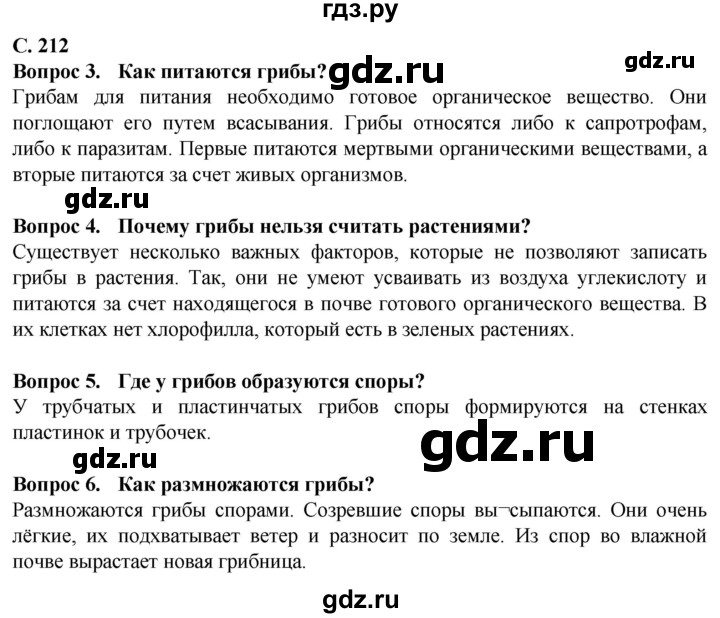 гдз.ру

С. 212

Вопрос 3. Как питаются грибы? gdz.ru gdz.ru

Грибам для питания необходимо готовое органическое вещество. Они поглощают его путем всасывания. Грибы относятся либо к сапротрофам, либо к паразитам. Первые питаются мертвыми органическими веществами, а вторые питаются за счет живых организмов.

gdz.ru

Вопрос 4. Почему грибы нельзя считать растениями?

Существует несколько важных факторов, которые не позволяют записать грибы в растения. Так, они не умеют усваивать из воздуха углекислоту и питаются за счет находящегося в почве готового органического вещества. В их клетках нет хлорофилла, который есть в зеленых растениях.

Вопрос 5. Где у грибов образуются споры?

У трубчатых и пластинчатых грибов споры формируются на стенках пластинок и трубочек.

gdz.ru

gdz.ru

Вопрос 6. Как размножаются грибы?

Размножаются грибы спорами. Созревшие споры вы¬сыпаются. Они очень лёгкие, их подхватывает ветер и разносит по земле. Из спор во влажной почве вырастает новая грибница.

gdz.ru